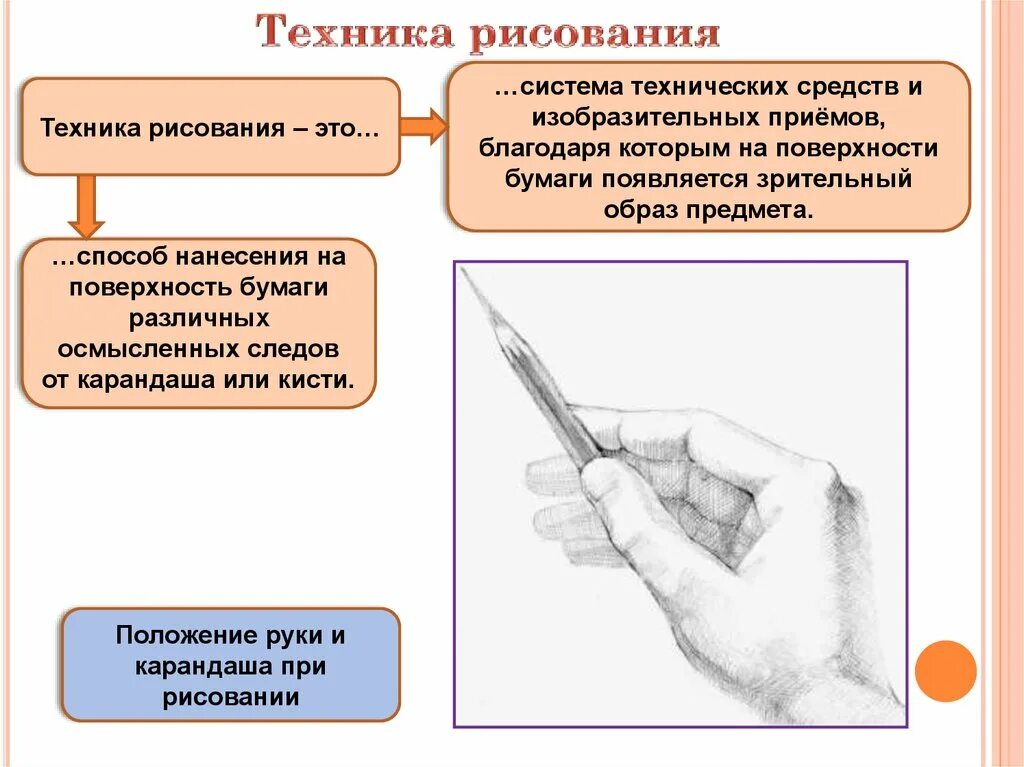 Техника рисования

Техника рисования – это…

…система технических средств и изобразительных приёмов, благодаря которым на поверхности бумаги появляется зрительный образ предмета.

…способ нанесения на поверхность бумаги различных осмысленных следов от карандаша или кисти.

Положение руки и карандаша при рисовании